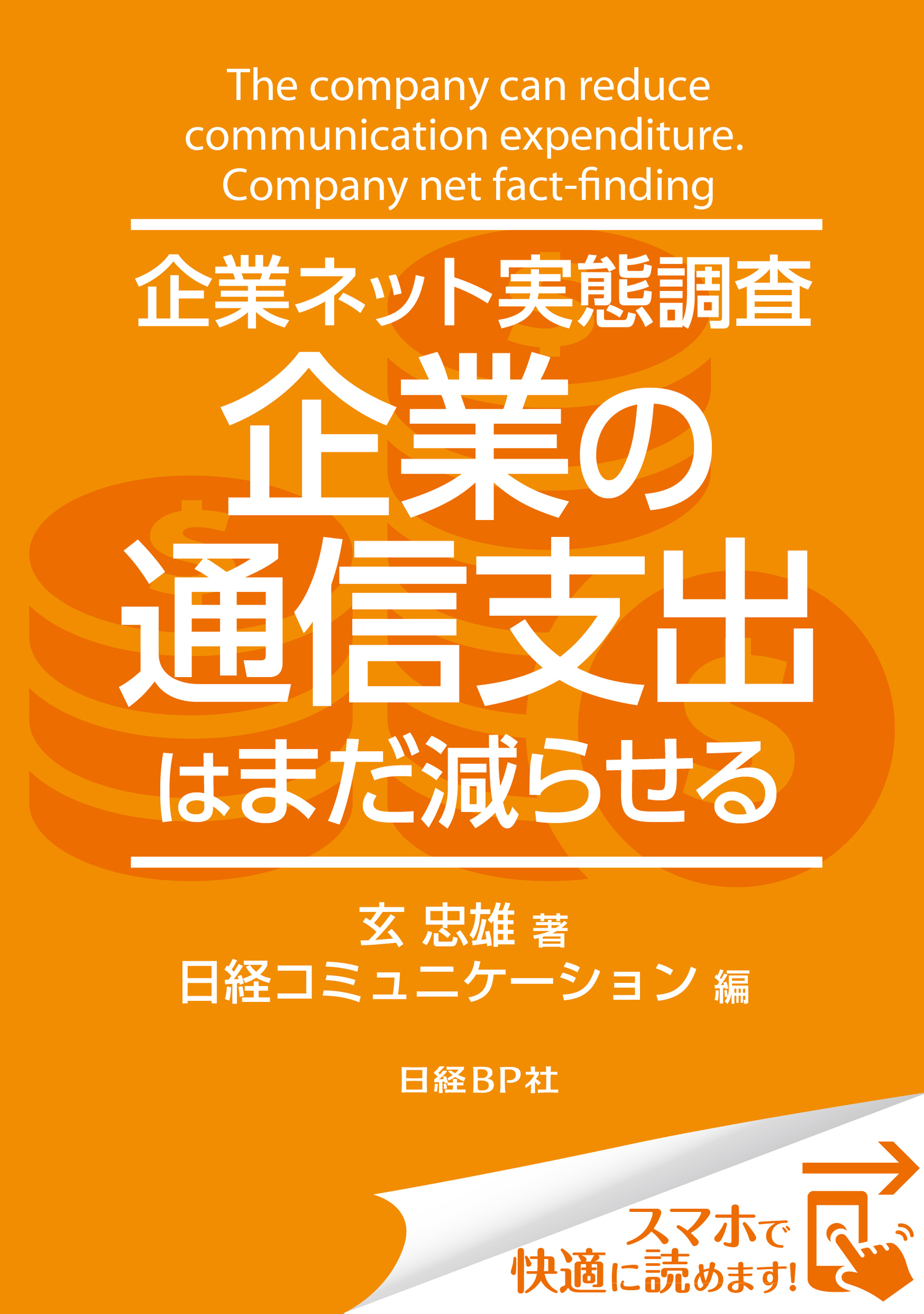 The company can reduce communication expenditure. Company net fact-finding

企業ネット実態調査

企業の通信支出はまだ減らせる

玄 忠雄 著
日経コミュニケーション 編

日経BP社

スマホで快適に読めます!